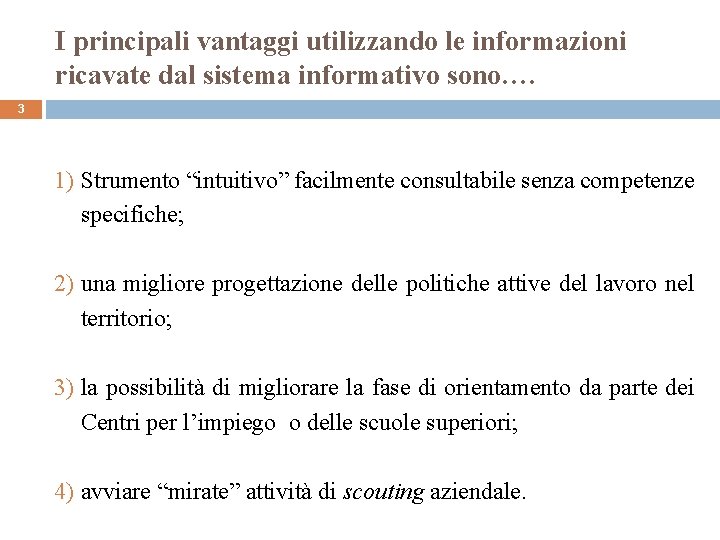 I principali vantaggi utilizzando le informazioni ricavate dal sistema informativo sono….

3

1) Strumento “intuitivo” facilmente consultabile senza competenze specifiche;

2) una migliore progettazione delle politiche attive del lavoro nel territorio;

3) la possibilità di migliorare la fase di orientamento da parte dei Centri per l’impiego o delle scuole superiori;

4) avviare “mirate” attività di scouting aziendale.